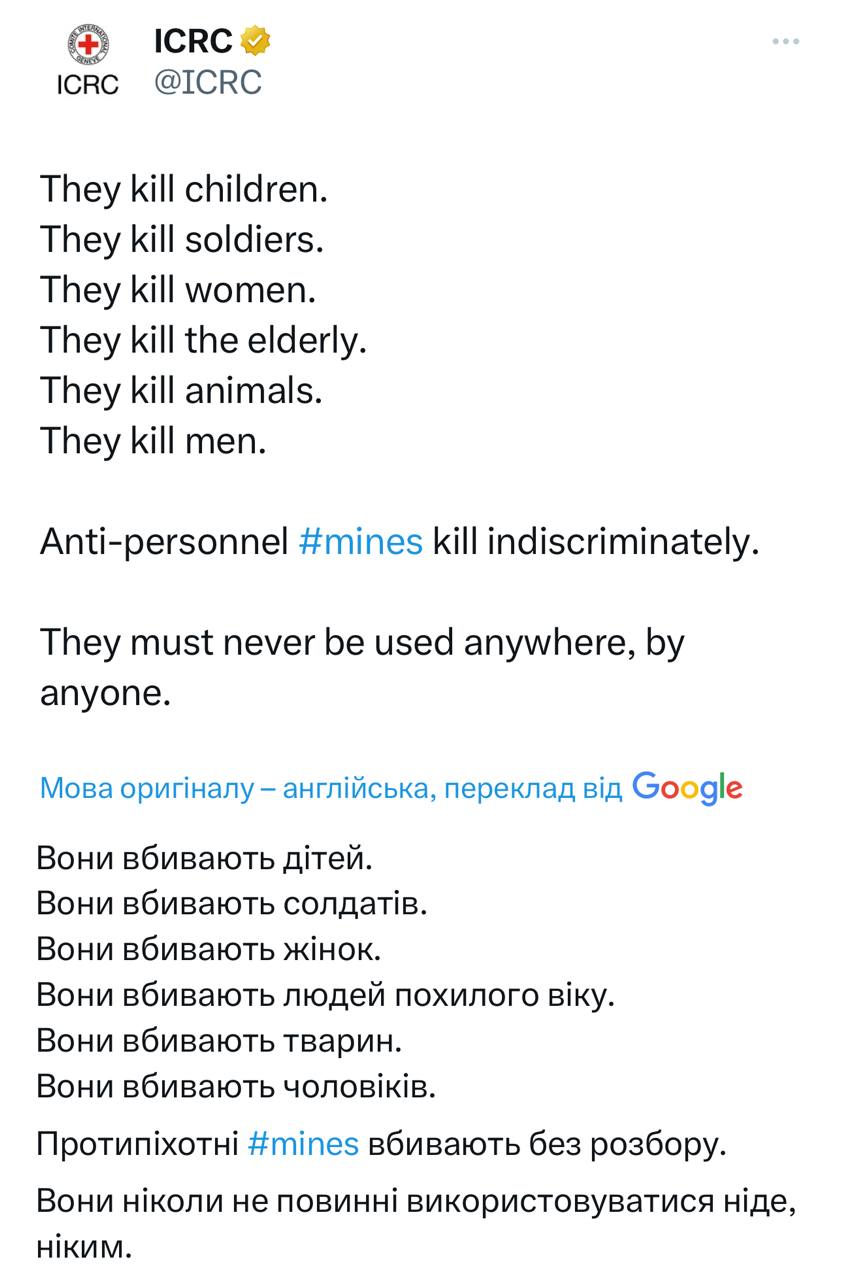 ICRC
ICRC
@ICRC

They kill children.
They kill soldiers.
They kill women.
They kill the elderly.
They kill animals.
They kill men.

Anti-personnel #mines kill indiscriminately.

They must never be used anywhere, by anyone.

Мова оригіналу – англійська, переклад від Google

Вони вбивають дітей.
Вони вбивають солдатів.
Вони вбивають жінок.
Вони вбивають людей похилого віку.
Вони вбивають тварин.
Вони вбивають чоловіків.

Протипіхотні #mines вбивають без розбору.

Вони ніколи не повинні використовуватися ніде, ніким.